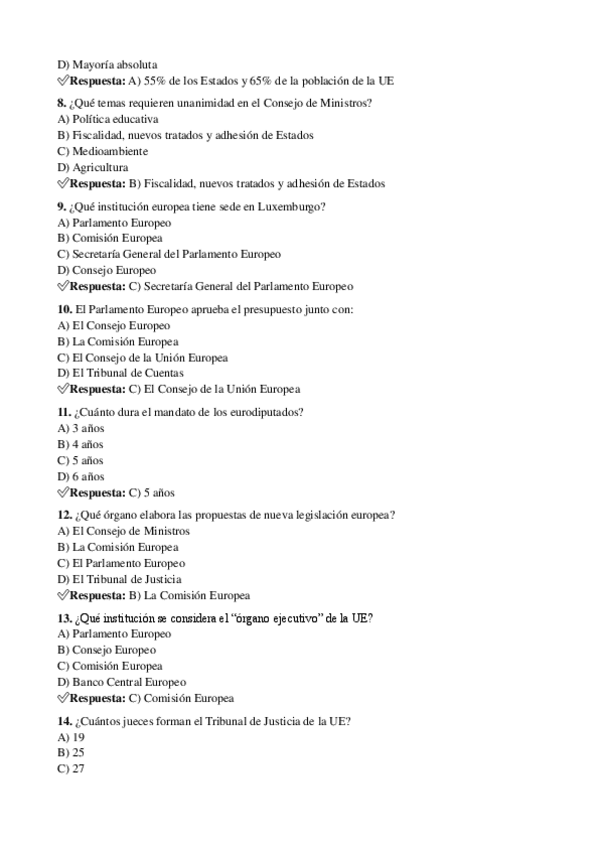 D) Mayoría absoluta
✅Respuesta: A) 55% de los Estados y 65% de la población de la UE

8. ¿Qué temas requieren unanimidad en el Consejo de Ministros?
A) Política educativa
B) Fiscalidad, nuevos tratados y adhesión de Estados
C) Medioambiente
D) Agricultura
✅Respuesta: B) Fiscalidad, nuevos tratados y adhesión de Estados

9. ¿Qué institución europea tiene sede en Luxemburgo?
A) Parlamento Europeo
B) Comisión Europea
C) Secretaría General del Parlamento Europeo
D) Consejo Europeo
✅Respuesta: C) Secretaría General del Parlamento Europeo

10. El Parlamento Europeo aprueba el presupuesto junto con:
A) El Consejo Europeo
B) La Comisión Europea
C) El Consejo de la Unión Europea
D) El Tribunal de Cuentas
✅Respuesta: C) El Consejo de la Unión Europea

11. ¿Cuánto dura el mandato de los eurodiputados?
A) 3 años
B) 4 años
C) 5 años
D) 6 años
✅Respuesta: C) 5 años

12. ¿Qué órgano elabora las propuestas de nueva legislación europea?
A) El Consejo de Ministros
B) La Comisión Europea
C) El Parlamento Europeo
D) El Tribunal de Justicia
✅Respuesta: B) La Comisión Europea

13. ¿Qué institución se considera el "órgano ejecutivo" de la UE?
A) Parlamento Europeo
B) Consejo Europeo
C) Comisión Europea
D) Banco Central Europeo
✅Respuesta: C) Comisión Europea

14. ¿Cuántos jueces forman el Tribunal de Justicia de la UE?
A) 19
B) 25
C) 27